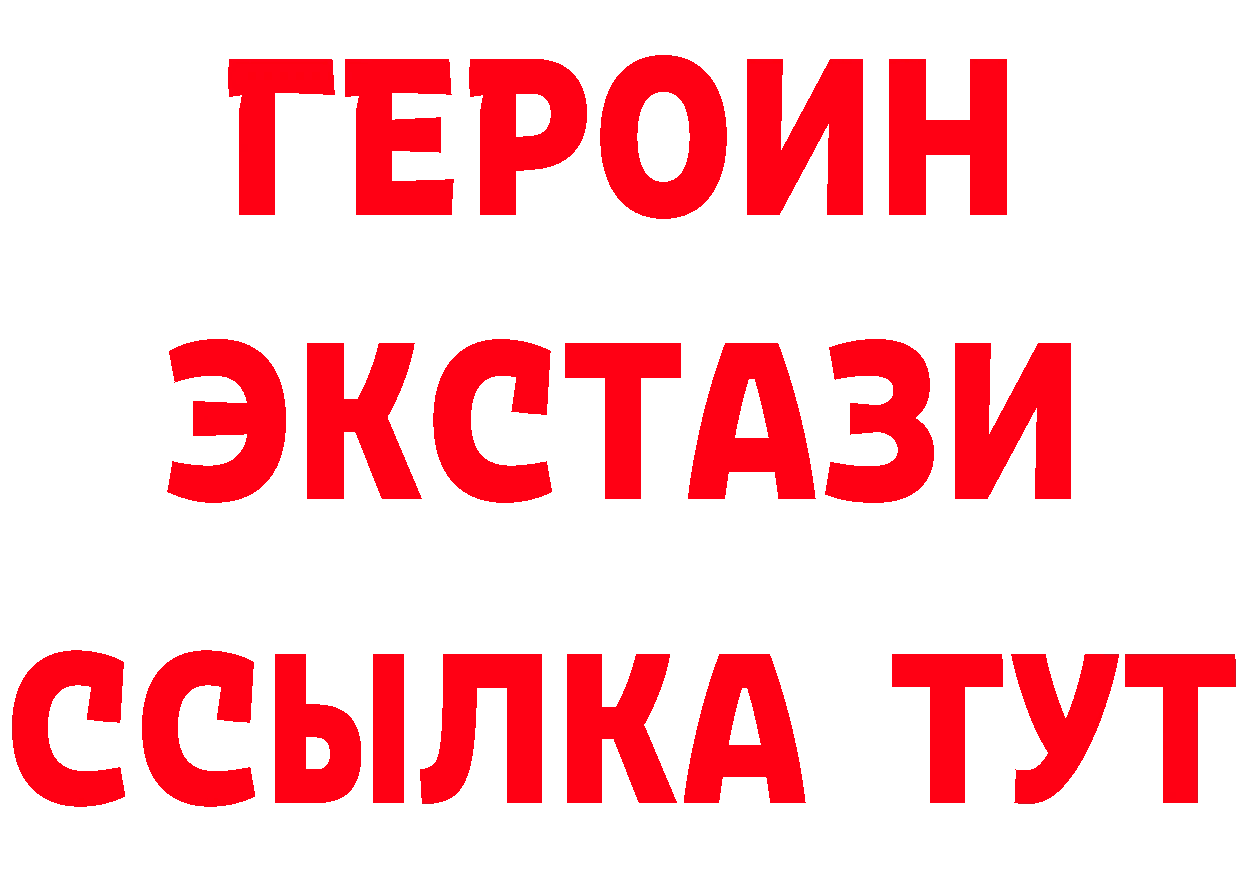 ГЕРОИН
ЭКСТАЗИ
ССЫЛКА ТУТ